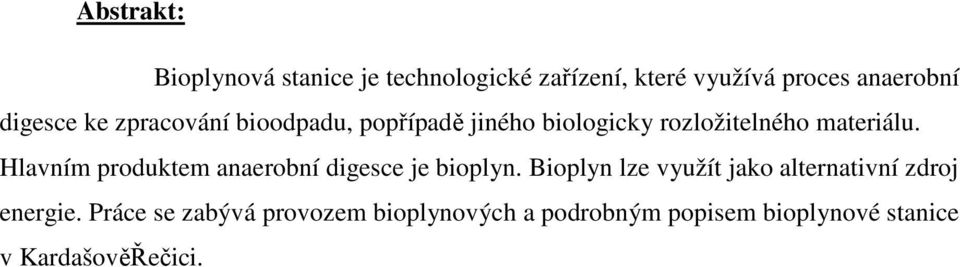 Abstrakt:

Bioplynová stanice je technologické zařízení, které využívá proces anaerobní digesce ke zpracování bioodpadu, popřípadě jiného biologicky rozložitelného materiálu. Hlavním produktem anaerobní digesce je bioplyn. Bioplyn lze využít jako alternativní zdroj energie. Práce se zabývá provozem bioplynových a podrobným popisem bioplynové stanice v KardašověŘečici.